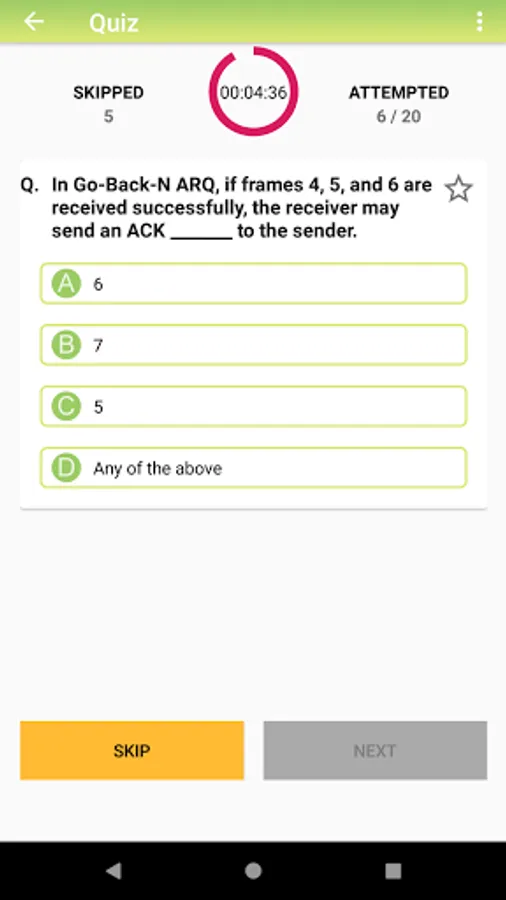 Quiz

SKIPPED
5

00:04:36

ATTEMPTED
6 / 20

Q. In Go-Back-N ARQ, if frames 4, 5, and 6 are received successfully, the receiver may send an ACK ______ to the sender.

A 6

B 7

C 5

D Any of the above

SKIP

NEXT